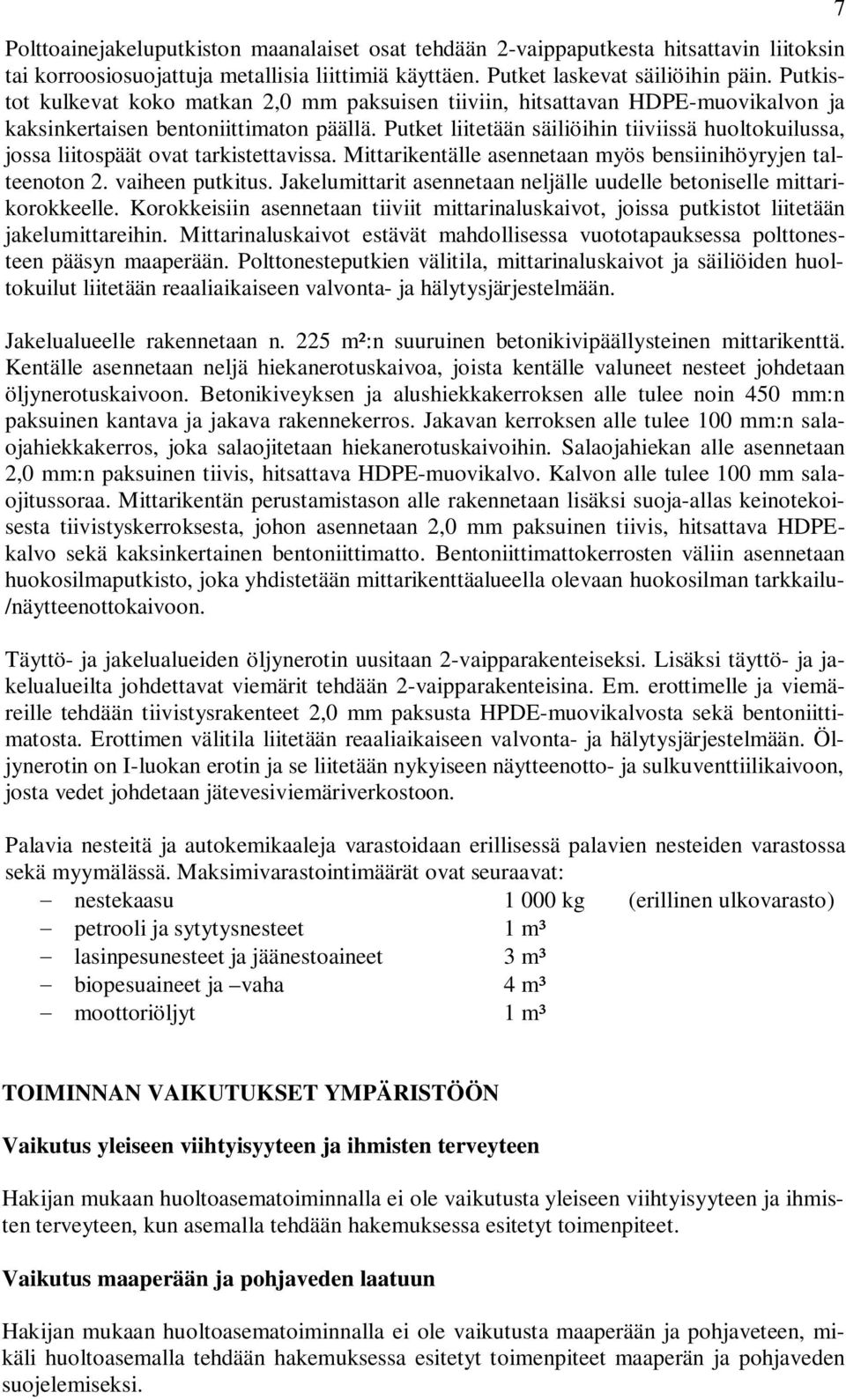 7

Polttoainejakeluputkiston maanalaiset osat tehdään 2-vaippaputkesta hitsattavin liitoksin tai korroosiosuojattuja metallisia liittimiä käyttäen. Putket laskevat säiliöihin päin. Putkistot kulkevat koko matkan 2,0 mm paksuisen tiiviin, hitsattavan HDPE-muovikalvon ja kaksinkertaisen bentoniittimaton päällä. Putket liitetään säiliöihin tiiviissä huoltokuilussa, jossa liitospäät ovat tarkistettavissa. Mittarikentälle asennetaan myös bensiinihöyryjen talteenoton 2. vaiheen putkitus. Jakelumittarit asennetaan neljälle uudelle betoniselle mittarikorokkeelle. Korokkeisiin asennetaan tiiviit mittarinaluskaivot, joissa putkistot liitetään jakelumittareihin. Mittarinaluskaivot estävät mahdollisessa vuototapauksessa polttonesteen pääsyn maaperään. Polttonesteputkien välitila, mittarinaluskaivot ja säiliöiden huoltokuilut liitetään reaaliaikaiseen valvonta- ja hälytysjärjestelmään.

Jakelualueelle rakennetaan n. 225 m²:n suuruinen betonikivipäällysteinen mittarikenttä. Kentälle asennetaan neljä hiekanerotuskaivoa, joista kentälle valuneet nesteet johdetaan öljynerotuskaivoon. Betonikiveyksen ja alushiekkakerroksen alle tulee noin 450 mm:n paksuinen kantava ja jakava rakennekerros. Jakavan kerroksen alle tulee 100 mm:n salaojahiekkakerros, joka salaojitetaan hiekanerotuskaivoihin. Salaojahiekan alle asennetaan 2,0 mm:n paksuinen tiivis, hitsattava HDPE-muovikalvo. Kalvon alle tulee 100 mm salaojitussoraa. Mittarikentän perustamistason alle rakennetaan lisäksi suoja-allas keinotekoisesta tiivistyskerroksesta, johon asennetaan 2,0 mm paksuinen tiivis, hitsattava HDPE-kalvo sekä kaksinkertainen bentoniittimatto. Bentoniittimattokerrosten väliin asennetaan huokosilmaputkisto, joka yhdistetään mittarikenttäalueella olevaan huokosilman tarkkailu-/näytteenottokaivoon.

Täyttö- ja jakelualueiden öljynerotin uusitaan 2-vaipparakenteiseksi. Lisäksi täyttö- ja jakelualueilta johdettavat viemärit tehdään 2-vaipparakenteisina. Em. erottimelle ja viemäreille tehdään tiivistysrakenteet 2,0 mm paksusta HPDE-muovikalvosta sekä bentoniittimatosta. Erottimen välitila liitetään reaaliaikaiseen valvonta- ja hälytysjärjestelmään. Öljynerotin on I-luokan erotin ja se liitetään nykyiseen näytteenotto- ja sulkuventtiilikaivoon, josta vedet johdetaan jätevesiviemäriverkostoon.

Palavia nesteitä ja autokemikaaleja varastoidaan erillisessä palavien nesteiden varastossa sekä myymälässä. Maksimivarastointimäärät ovat seuraavat:
– nestekaasu 1 000 kg (erillinen ulkovarasto)
– petrooli ja sytytysnesteet 1 m³
– lasinpesunesteet ja jäänestoaineet 3 m³
– biopesuaineet ja –vaha 4 m³
– moottoriöljyt 1 m³

TOIMINNAN VAIKUTUKSET YMPÄRISTÖÖN

Vaikutus yleiseen viihtyisyyteen ja ihmisten terveyteen

Hakijan mukaan huoltoasematoiminnalla ei ole vaikutusta yleiseen viihtyisyyteen ja ihmisten terveyteen, kun asemalla tehdään hakemuksessa esitetyt toimenpiteet.

Vaikutus maaperään ja pohjaveden laatuun

Hakijan mukaan huoltoasematoiminnalla ei ole vaikutusta maaperään ja pohjaveteen, mikäli huoltoasemalla tehdään hakemuksessa esitetyt toimenpiteet maaperän ja pohjaveden suojelemiseksi.